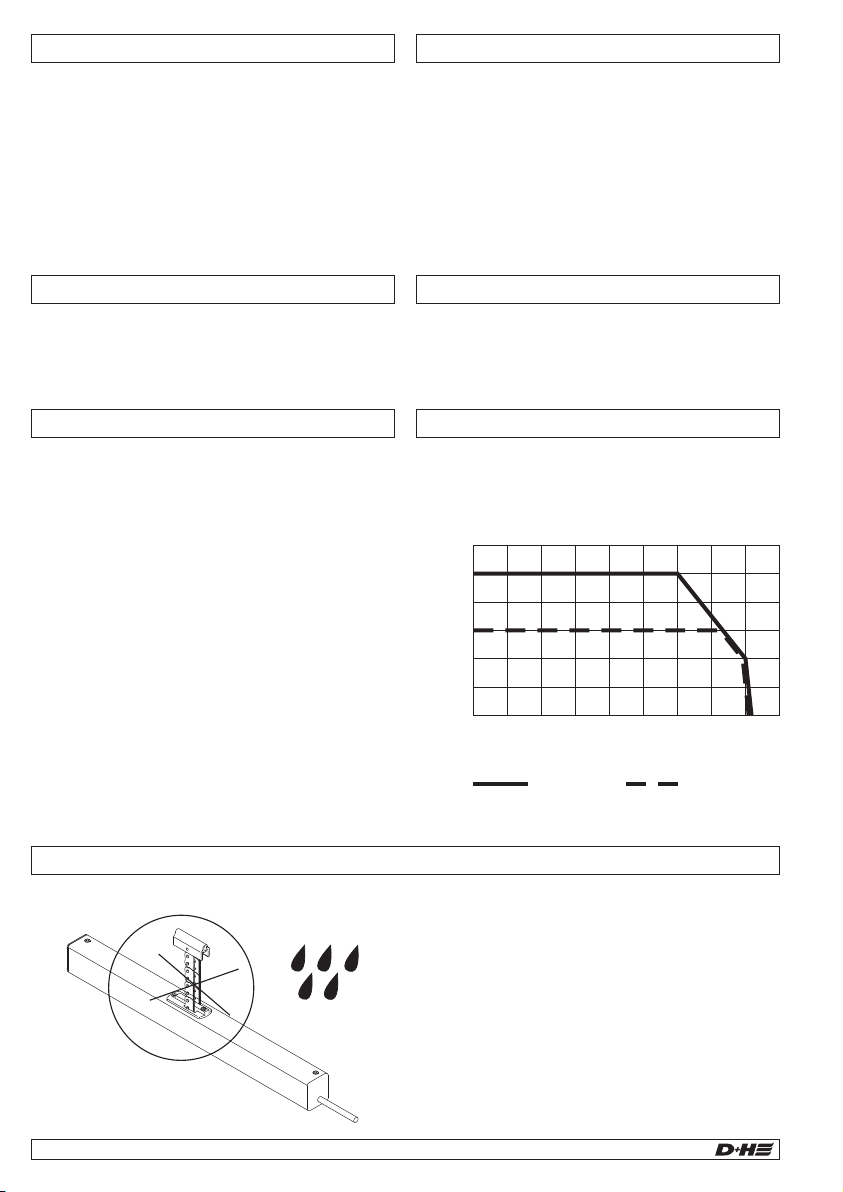 D+H